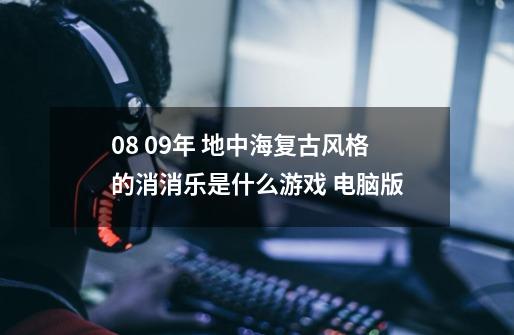 08 09年 地中海复古风格的消消乐是什么游戏 电脑版